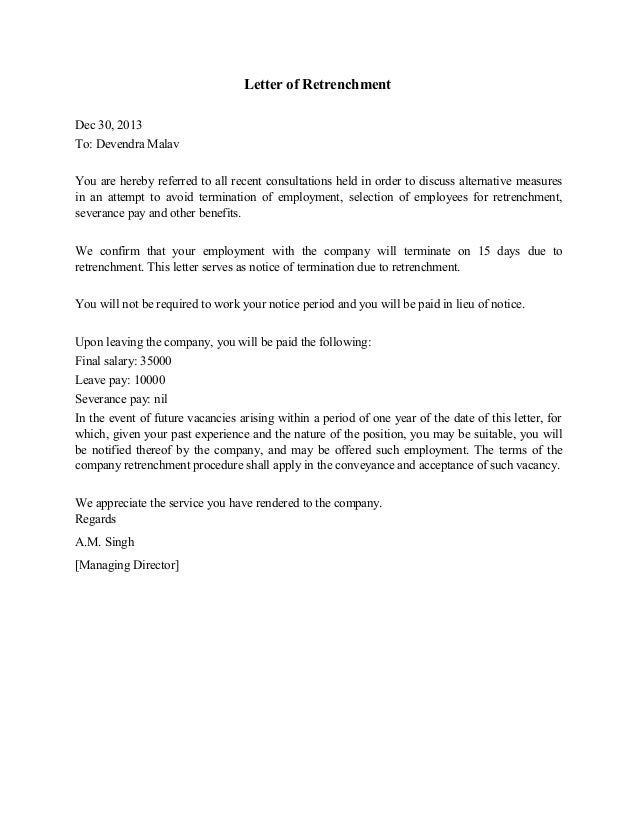 Letter of Retrenchment

Dec 30, 2013
To: Devendra Malav

You are hereby referred to all recent consultations held in order to discuss alternative measures in an attempt to avoid termination of employment, selection of employees for retrenchment, severance pay and other benefits.

We confirm that your employment with the company will terminate on 15 days due to retrenchment. This letter serves as notice of termination due to retrenchment.

You will not be required to work your notice period and you will be paid in lieu of notice.

Upon leaving the company, you will be paid the following:
Final salary: 35000
Leave pay: 10000
Severance pay: nil
In the event of future vacancies arising within a period of one year of the date of this letter, for which, given your past experience and the nature of the position, you may be suitable, you will be notified thereof by the company, and may be offered such employment. The terms of the company retrenchment procedure shall apply in the conveyance and acceptance of such vacancy.

We appreciate the service you have rendered to the company.
Regards
A.M. Singh
[Managing Director]